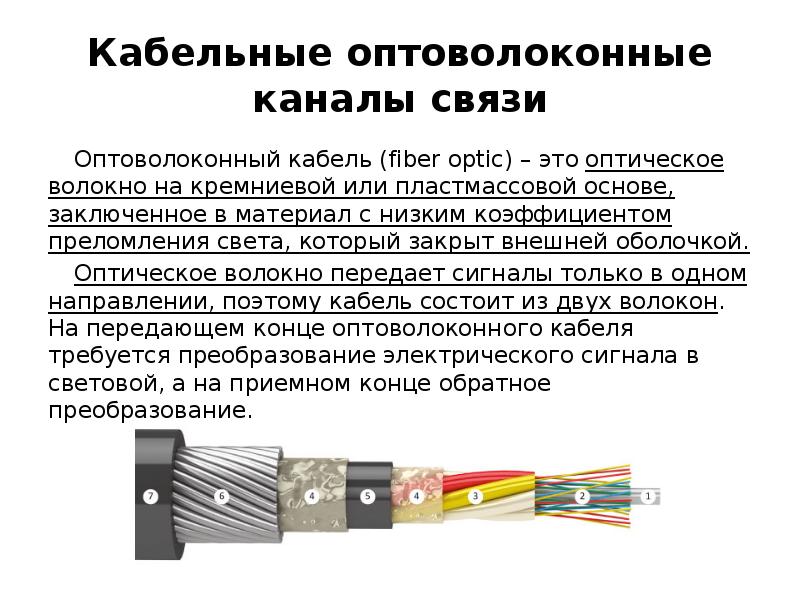 Кабельные оптоволоконные каналы связи

Оптоволоконный кабель (fiber optic) – это оптическое волокно на кремниевой или пластмассовой основе, заключенное в материал с низким коэффициентом преломления света, который закрыт внешней оболочкой.

Оптическое волокно передает сигналы только в одном направлении, поэтому кабель состоит из двух волокон. На передающем конце оптоволоконного кабеля требуется преобразование электрического сигнала в световой, а на приемном конце обратное преобразование.

7 6 4 5 4 3 2 1